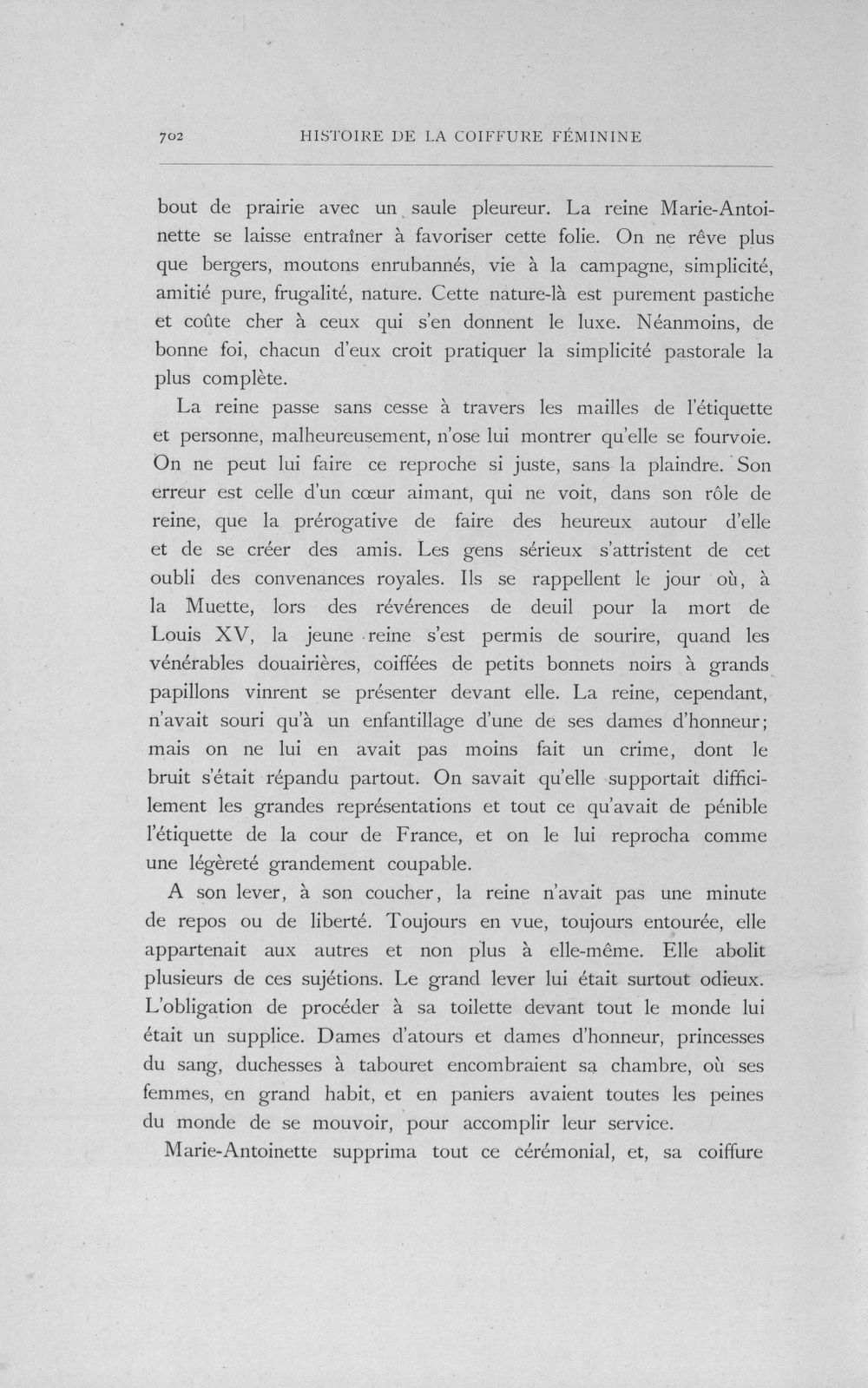 702 HISTOIRE DE LA COIFFURE FÉMININE

bout de prairie avec un saule pleureur. La reine Marie-Antoinette se laisse entraîner à favoriser cette folie. On ne rêve plus que bergers, moutons enrubannés, vie à la campagne, simplicité, amitié pure, frugalité, nature. Cette nature-là est purement pastiche et coûte cher à ceux qui s'en donnent le luxe. Néanmoins, de bonne foi, chacun d'eux croit pratiquer la simplicité pastorale la plus complète.

La reine passe sans cesse à travers les mailles de l'étiquette et personne, malheureusement, n'ose lui montrer qu'elle se fourvoie. On ne peut lui faire ce reproche si juste, sans la plaindre. Son erreur est celle d'un cœur aimant, qui ne voit, dans son rôle de reine, que la prérogative de faire des heureux autour d'elle et de se créer des amis. Les gens sérieux s'attristent de cet oubli des convenances royales. Ils se rappellent le jour où, à la Muette, lors des révérences de deuil pour la mort de Louis XV, la jeune reine s'est permis de sourire, quand les vénérables douairières, coiffées de petits bonnets noirs à grands papillons vinrent se présenter devant elle. La reine, cependant, n'avait souri qu'à un enfantillage d'une de ses dames d'honneur; mais on ne lui en avait pas moins fait un crime, dont le bruit s'était répandu partout. On savait qu'elle supportait difficilement les grandes représentations et tout ce qu'avait de pénible l'étiquette de la cour de France, et on le lui reprocha comme une légèreté grandement coupable.

A son lever, à son coucher, la reine n'avait pas une minute de repos ou de liberté. Toujours en vue, toujours entourée, elle appartenait aux autres et non plus à elle-même. Elle abolit plusieurs de ces sujétions. Le grand lever lui était surtout odieux. L'obligation de procéder à sa toilette devant tout le monde lui était un supplice. Dames d'atours et dames d'honneur, princesses du sang, duchesses à tabouret encombraient sa chambre, où ses femmes, en grand habit, et en paniers avaient toutes les peines du monde de se mouvoir, pour accomplir leur service.

Marie-Antoinette supprima tout ce cérémonial, et, sa coiffure